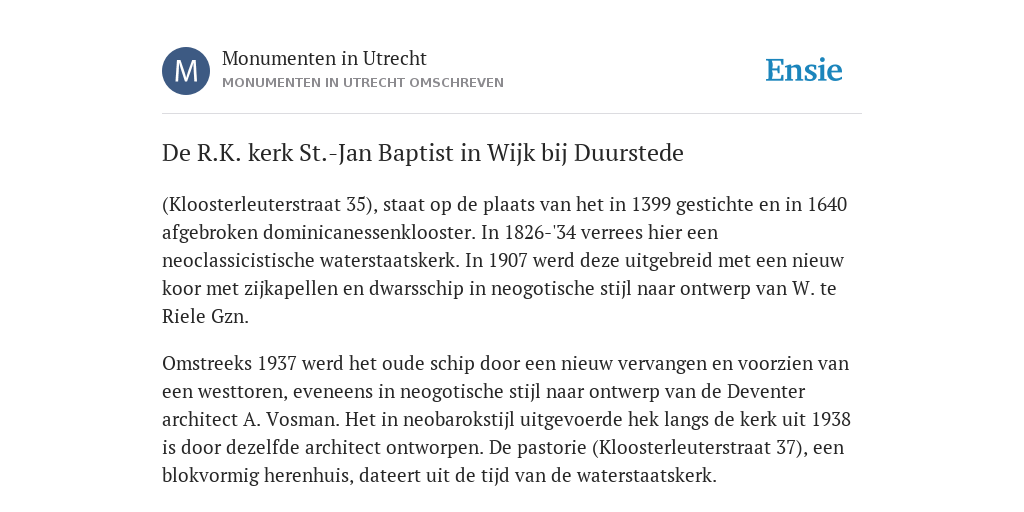 M

Monumenten in Utrecht

MONUMENTEN IN UTRECHT OMSCHREVEN

Ensie

De R.K. kerk St.-Jan Baptist in Wijk bij Duurstede

(Kloosterleuterstraat 35), staat op de plaats van het in 1399 gestichte en in 1640 afgebroken dominicanessenklooster. In 1826-'34 verrees hier een neoclassicistische waterstaatskerk. In 1907 werd deze uitgebreid met een nieuw koor met zijkapellen en dwarsschip in neogotische stijl naar ontwerp van W. te Riele Gzn.

Omstreeks 1937 werd het oude schip door een nieuw vervangen en voorzien van een westtoren, eveneens in neogotische stijl naar ontwerp van de Deventer architect A. Vosman. Het in neobarokstijl uitgevoerde hek langs de kerk uit 1938 is door dezelfde architect ontworpen. De pastorie (Kloosterleuterstraat 37), een blokvormig herenhuis, dateert uit de tijd van de waterstaatskerk.